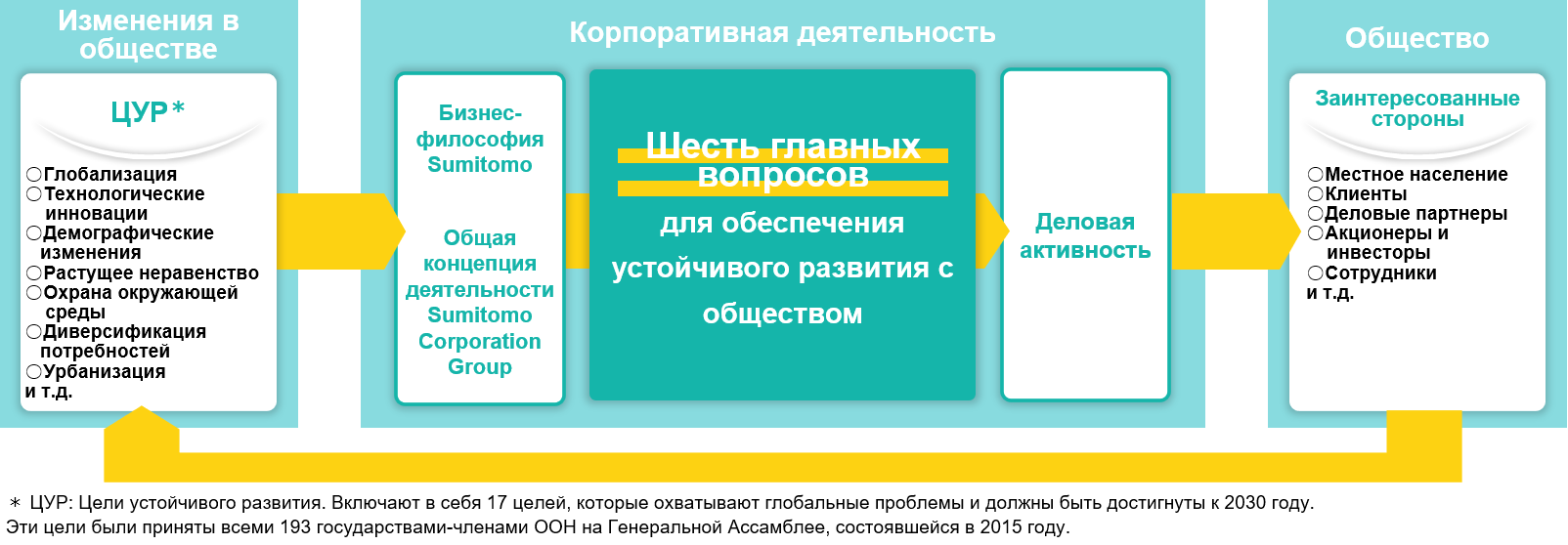 Изменения в обществе

ЦУР*

○Глобализация
○Технологические инновации
○Демографические изменения
○Растущее неравенство
○Охрана окружающей среды
○Диверсификация потребностей
○Урбанизация
и т.д.

Корпоративная деятельность

Бизнес-философия Sumitomo

Общая концепция деятельности Sumitomo Corporation Group

Шесть главных вопросов
для обеспечения устойчивого развития с обществом

Деловая активность

Общество

Заинтересованные стороны

○Местное население
○Клиенты
○Деловые партнеры
○Акционеры и инвесторы
○Сотрудники
и т.д.

* ЦУР: Цели устойчивого развития. Включают в себя 17 целей, которые охватывают глобальные проблемы и должны быть достигнуты к 2030 году.
Эти цели были приняты всеми 193 государствами-членами ООН на Генеральной Ассамблее, состоявшейся в 2015 году.